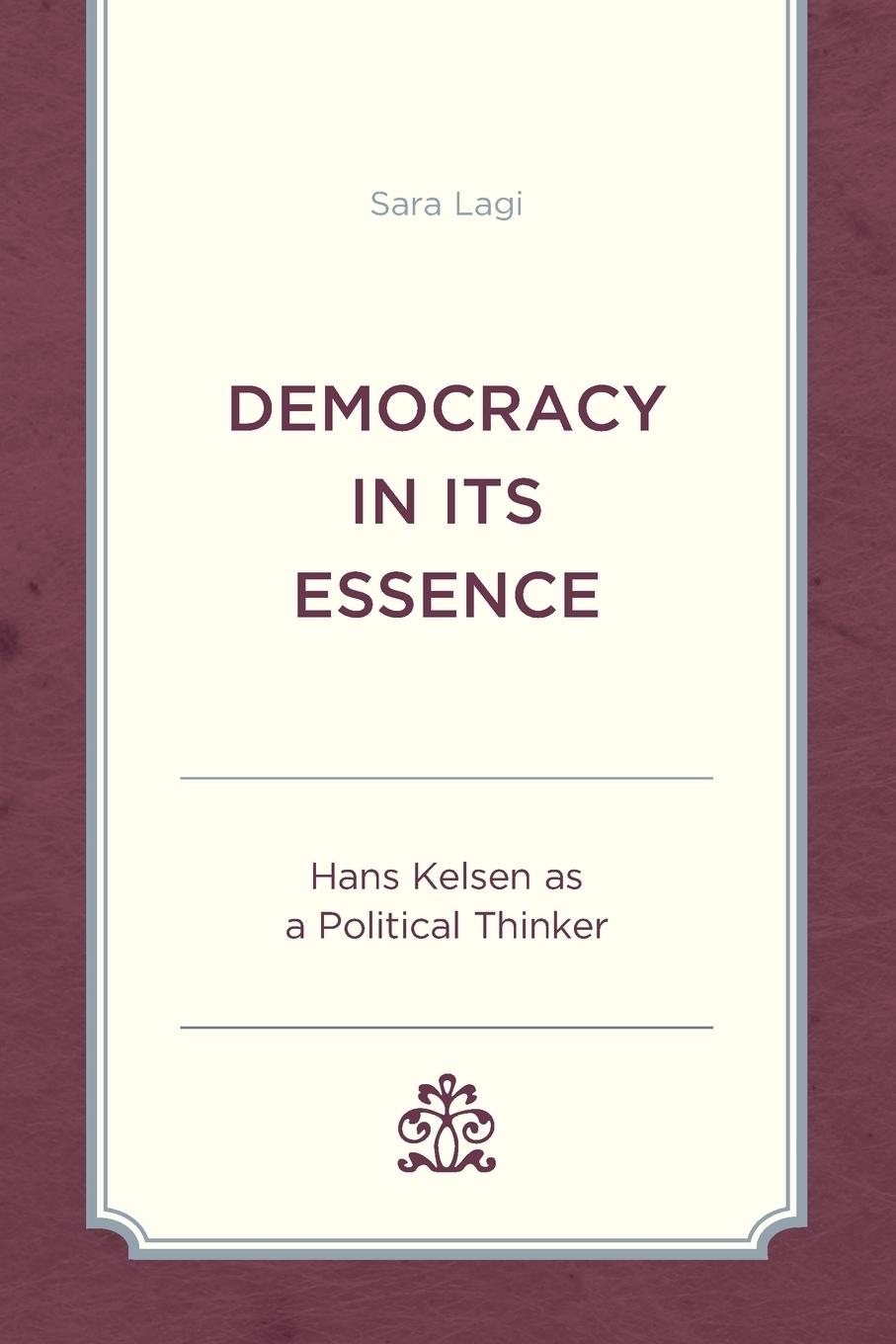 Sara Lagi

DEMOCRACY IN ITS ESSENCE

Hans Kelsen as a Political Thinker